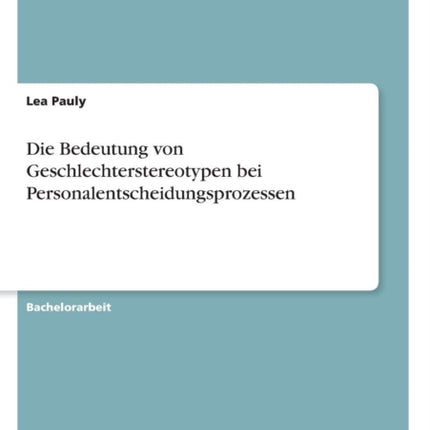 Lea Pauly

Die Bedeutung von Geschlechterstereotypen bei Personalentscheidungsprozessen

Bachelorarbeit